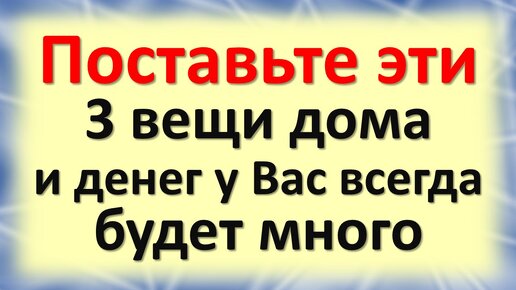 Поставьте эти
3 вещи дома
и денег у Вас всегда
будет много